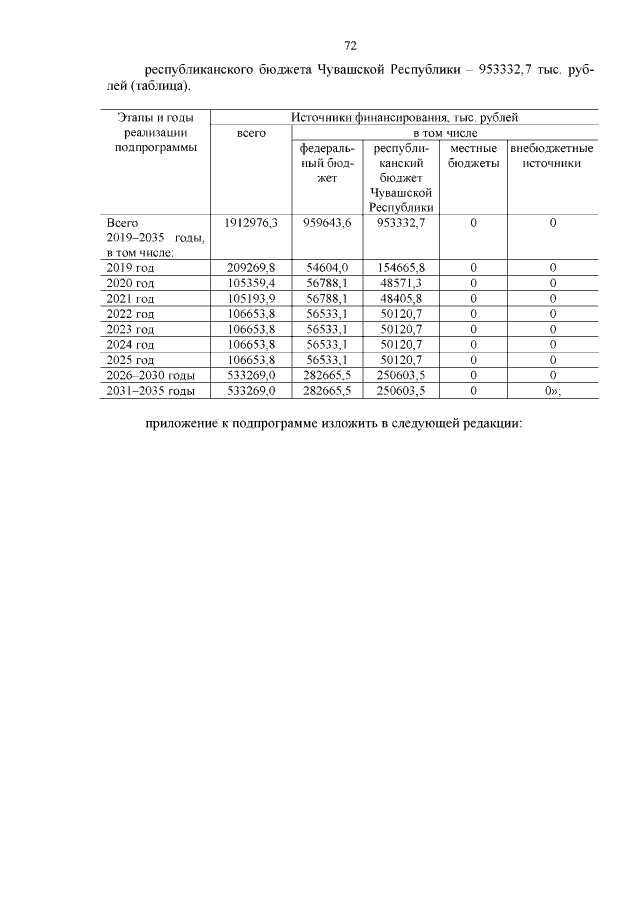 72

республиканского бюджета Чувашской Республики – 953332,7 тыс. рублей (таблица).

| Этапы и годы реализации подпрограммы | Источники финансирования, тыс. рублей | | | | |
|---|---|---|---|---|---|
| | всего | в том числе | | | |
| | | федеральный бюджет | республиканский бюджет Чувашской Республики | местные бюджеты | внебюджетные источники |
| Всего 2019–2035 годы, в том числе: | 1912976,3 | 959643,6 | 953332,7 | 0 | 0 |
| 2019 год | 209269,8 | 54604,0 | 154665,8 | 0 | 0 |
| 2020 год | 105359,4 | 56788,1 | 48571,3 | 0 | 0 |
| 2021 год | 105193,9 | 56788,1 | 48405,8 | 0 | 0 |
| 2022 год | 106653,8 | 56533,1 | 50120,7 | 0 | 0 |
| 2023 год | 106653,8 | 56533,1 | 50120,7 | 0 | 0 |
| 2024 год | 106653,8 | 56533,1 | 50120,7 | 0 | 0 |
| 2025 год | 106653,8 | 56533,1 | 50120,7 | 0 | 0 |
| 2026–2030 годы | 533269,0 | 282665,5 | 250603,5 | 0 | 0 |
| 2031–2035 годы | 533269,0 | 282665,5 | 250603,5 | 0 | 0»; |

приложение к подпрограмме изложить в следующей редакции: